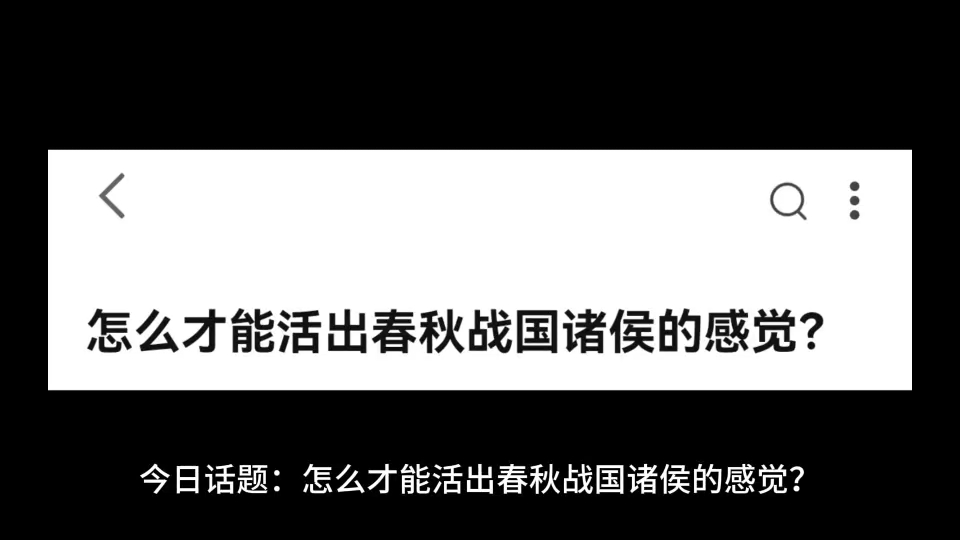 怎么才能活出春秋战国诸侯的感觉？

今日话题：怎么才能活出春秋战国诸侯的感觉？